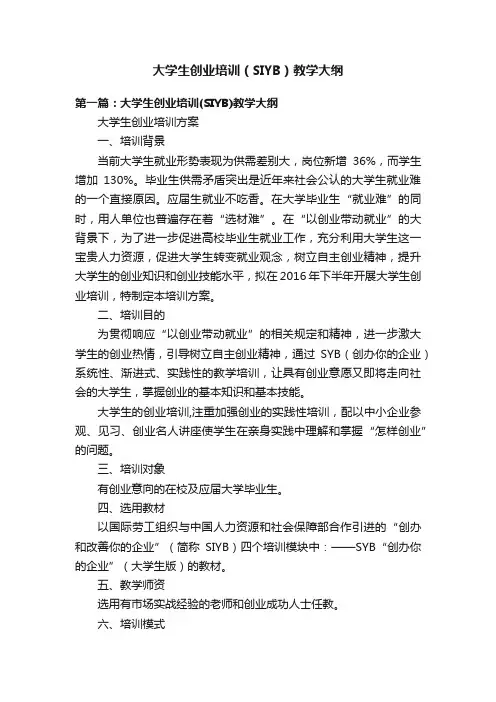 大学生创业培训（SIYB）教学大纲

第一篇：大学生创业培训(SIYB)教学大纲

大学生创业培训方案

一、培训背景

当前大学生就业形势表现为供需差别大，岗位新增 36%，而学生增加 130%。毕业生供需矛盾突出是近年来社会公认的大学生就业难的一个直接原因。应届生就业不吃香。在大学毕业生“就业难”的同时，用人单位也普遍存在着“选材难”。在“以创业带动就业”的大背景下，为了进一步促进高校毕业生就业工作，充分利用大学生这一宝贵人力资源，促进大学生转变就业观念，树立自主创业精神，提升大学生的创业知识和创业技能水平，拟在2016年下半年开展大学生创业培训，特制定本培训方案。

二、培训目的

为贯彻响应“以创业带动就业”的相关规定和精神，进一步激大学生的创业热情，引导树立自主创业精神，通过 SYB（创办你的企业）系统性、渐进式、实践性的教学培训，让具有创业意愿又即将走向社会的大学生，掌握创业的基本知识和基本技能。

大学生的创业培训,注重加强创业的实践性培训，配以中小企业参观、见习、创业名人讲座使学生在亲身实践中理解和掌握“怎样创业”的问题。

三、培训对象

有创业意向的在校及应届大学毕业生。

四、选用教材

以国际劳工组织与中国人力资源和社会保障部合作引进的“创办和改善你的企业”（简称 SIYB）四个培训模块中：——SYB“创办你的企业”（大学生版）的教材。

五、教学师资

选用有市场实战经验的老师和创业成功人士任教。

六、培训模式